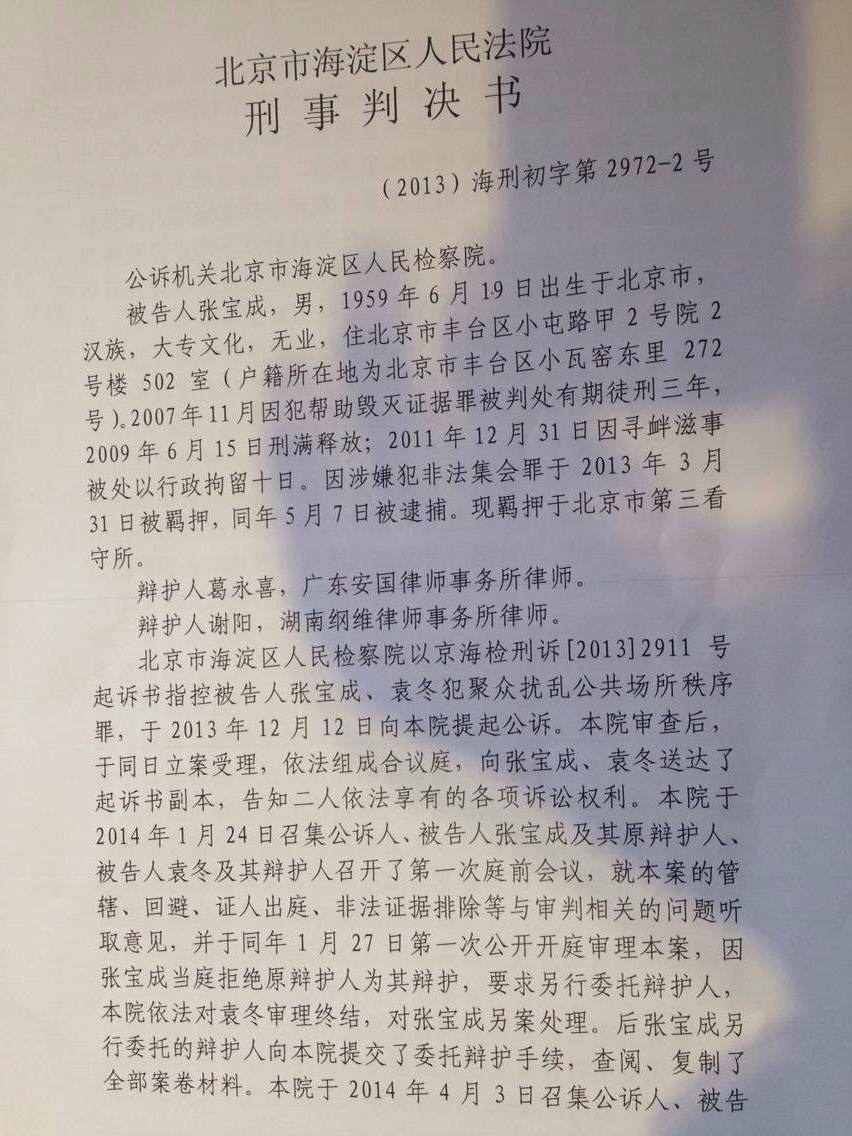 北京市海淀区人民法院
刑事判决书

（2013）海刑初字第 2972-2 号

公诉机关北京市海淀区人民检察院。

被告人张宝成，男，1959 年 6 月 19 日出生于北京市，汉族，大专文化，无业，住北京市丰台区小屯路甲 2 号院 2 号楼 502 室（户籍所在地为北京市丰台区小瓦窑东里 272 号）。2007 年 11 月因犯帮助毁灭证据罪被判处有期徒刑三年，2009 年 6 月 15 日刑满释放；2011 年 12 月 31 日因寻衅滋事被处以行政拘留十日。因涉嫌犯非法集会罪于 2013 年 3 月 31 日被羁押，同年 5 月 7 日被逮捕。现羁押于北京市第三看守所。

辩护人葛永喜，广东安国律师事务所律师。

辩护人谢阳，湖南纲维律师事务所律师。

北京市海淀区人民检察院以京海检刑诉[2013]2911 号起诉书指控被告人张宝成、袁冬犯聚众扰乱公共场所秩序罪，于 2013 年 12 月 12 日向本院提起公诉。本院审查后，于同日立案受理，依法组成合议庭，向张宝成、袁冬送达了起诉书副本，告知二人依法享有的各项诉讼权利。本院于 2014 年 1 月 24 日召集公诉人、被告人张宝成及其原辩护人、被告人袁冬及其辩护人召开了第一次庭前会议，就本案的管辖、回避、证人出庭、非法证据排除等与审判相关的问题听取意见，并于同年 1 月 27 日第一次公开开庭审理本案，因张宝成当庭拒绝原辩护人为其辩护，要求另行委托辩护人，本院依法对袁冬审理终结，对张宝成另案处理。后张宝成另行委托的辩护人向本院提交了委托辩护手续，查阅、复制了全部案卷材料。本院于 2014 年 4 月 3 日召集公诉人、被告